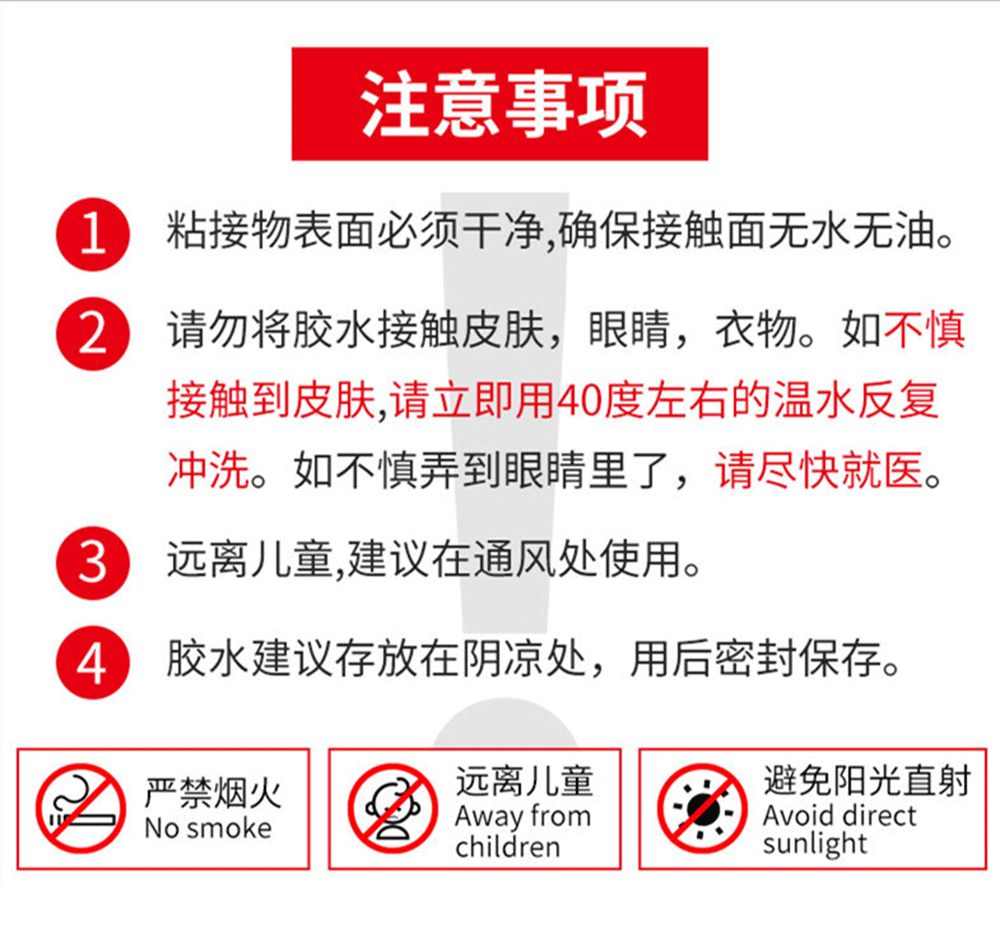 注意事项

1 粘接物表面必须干净,确保接触面无水无油。

2 请勿将胶水接触皮肤，眼睛，衣物。如不慎接触到皮肤,请立即用40度左右的温水反复冲洗。如不慎弄到眼睛里了，请尽快就医。

3 远离儿童,建议在通风处使用。

4 胶水建议存放在阴凉处，用后密封保存。

严禁烟火
No smoke

远离儿童
Away from children

避免阳光直射
Avoid direct sunlight